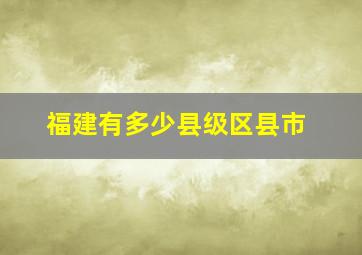 福建有多少县级区县市